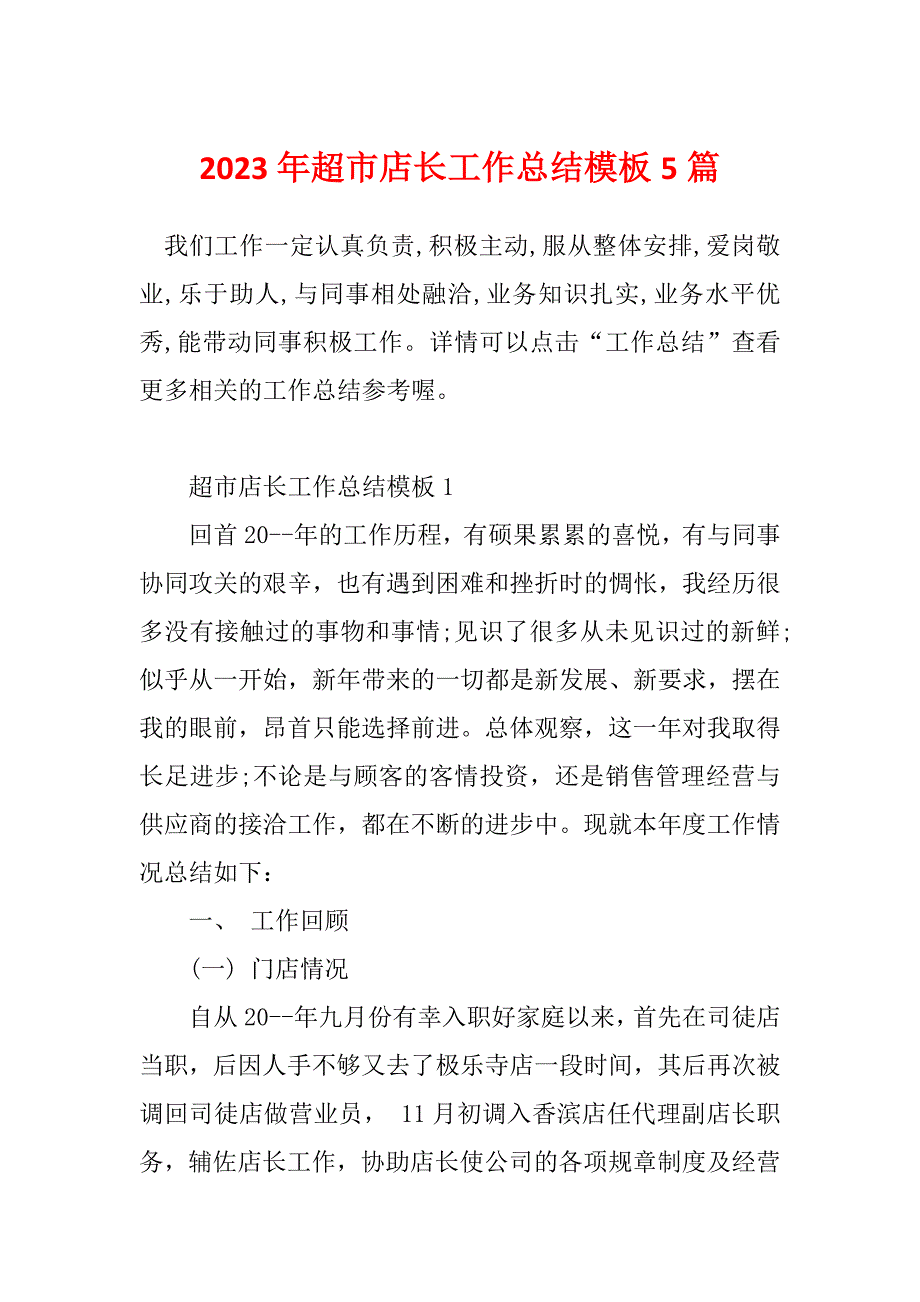 2023 年超市店长工作总结模板 5 篇

我们工作一定认真负责,积极主动,服从整体安排,爱岗敬业,乐于助人,与同事相处融洽,业务知识扎实,业务水平优秀,能带动同事积极工作。详情可以点击“工作总结”查看更多相关的工作总结参考喔。

超市店长工作总结模板 1

回首 20--年的工作历程，有硕果累累的喜悦，有与同事协同攻关的艰辛，也有遇到困难和挫折时的惆怅，我经历很多没有接触过的事物和事情;见识了很多从未见识过的新鲜;似乎从一开始，新年带来的一切都是新发展、新要求，摆在我的眼前，昂首只能选择前进。总体观察，这一年对我取得长足进步;不论是与顾客的客情投资，还是销售管理经营与供应商的接洽工作，都在不断的进步中。现就本年度工作情况总结如下：

一、 工作回顾

（一）门店情况

自从 20--年九月份有幸入职好家庭以来，首先在司徒店当职，后因人手不够又去了极乐寺店一段时间，其后再次被调回司徒店做营业员， 11 月初调入香滨店任代理副店长职务，辅佐店长工作，协助店长使公司的各项规章制度及经营